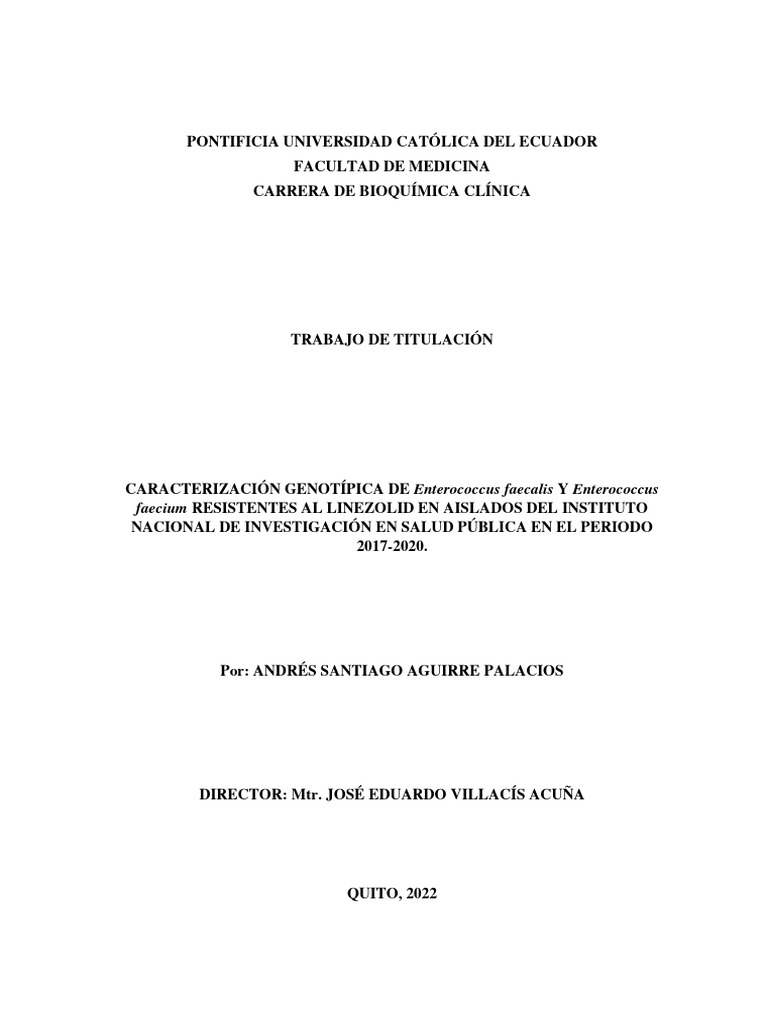 PONTIFICIA UNIVERSIDAD CATÓLICA DEL ECUADOR
FACULTAD DE MEDICINA
CARRERA DE BIOQUÍMICA CLÍNICA

TRABAJO DE TITULACIÓN

CARACTERIZACIÓN GENOTÍPICA DE Enterococcus faecalis Y Enterococcus faecium RESISTENTES AL LINEZOLID EN AISLADOS DEL INSTITUTO NACIONAL DE INVESTIGACIÓN EN SALUD PÚBLICA EN EL PERIODO 2017-2020.

Por: ANDRÉS SANTIAGO AGUIRRE PALACIOS

DIRECTOR: Mtr. JOSÉ EDUARDO VILLACÍS ACUÑA

QUITO, 2022